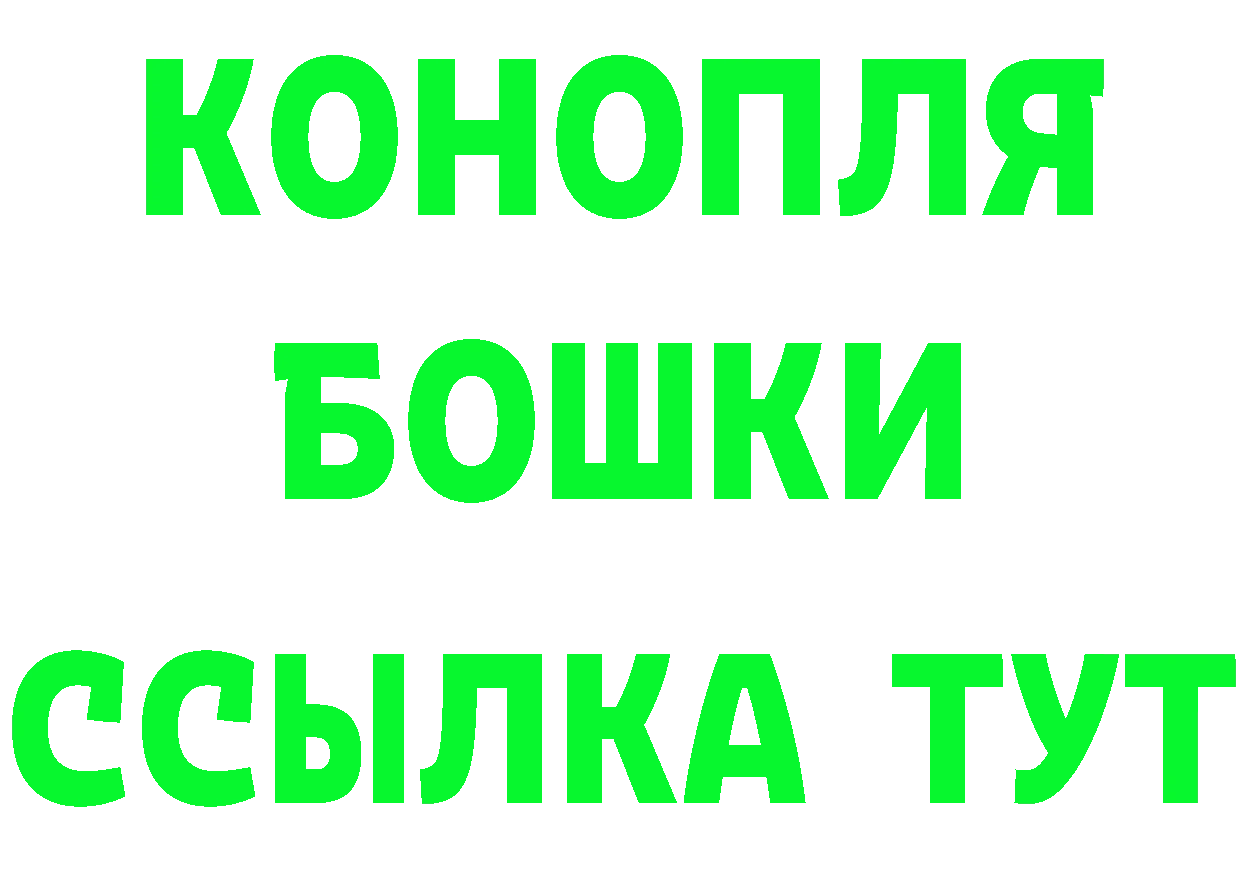 КОНОПЛЯ
БОШКИ
ССЫЛКА ТУТ